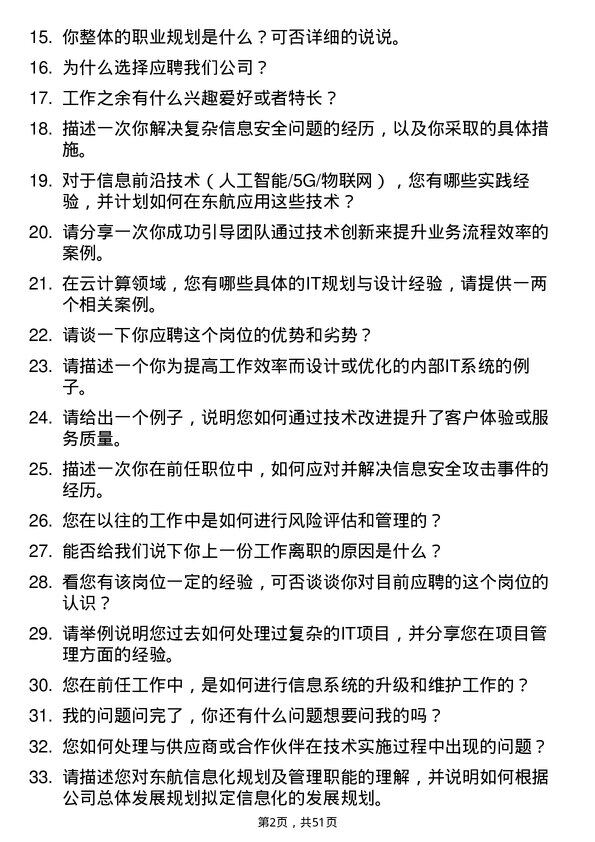 15. 你整体的职业规划是什么？可否详细的说说。

16. 为什么选择应聘我们公司？

17. 工作之余有什么兴趣爱好或者特长？

18. 描述一次你解决复杂信息安全问题的经历，以及你采取的具体措施。

19. 对于信息前沿技术（人工智能/5G/物联网），您有哪些实践经验，并计划如何在东航应用这些技术？

20. 请分享一次你成功引导团队通过技术创新来提升业务流程效率的案例。

21. 在云计算领域，您有哪些具体的IT规划与设计经验，请提供一两个相关案例。

22. 请谈一下你应聘这个岗位的优势和劣势？

23. 请描述一个你为提高工作效率而设计或优化的内部IT系统的例子。

24. 请给出一个例子，说明您如何通过技术改进提升了客户体验或服务质量。

25. 描述一次你在前任职位中，如何应对并解决信息安全攻击事件的经历。

26. 您在以往的工作中是如何进行风险评估和管理的？

27. 能否给我们说下你上一份工作离职的原因是什么？

28. 看您有该岗位一定的经验，可否谈谈你对目前应聘的这个岗位的认识？

29. 请举例说明您过去如何处理过复杂的IT项目，并分享您在项目管理方面的经验。

30. 您在前任工作中，是如何进行信息系统的升级和维护工作的？

31. 我的问题问完了，你还有什么问题想要问我的吗？

32. 您如何处理与供应商或合作伙伴在技术实施过程中出现的问题？

33. 请描述您对东航信息化规划及管理职能的理解，并说明如何根据公司总体发展规划拟定信息化的发展规划。

第2页，共51页